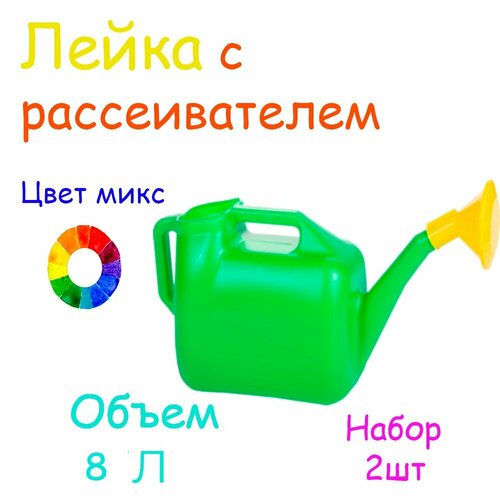 Лейка с рассеивателем

Цвет микс

Объем 8 Л

Набор 2шт